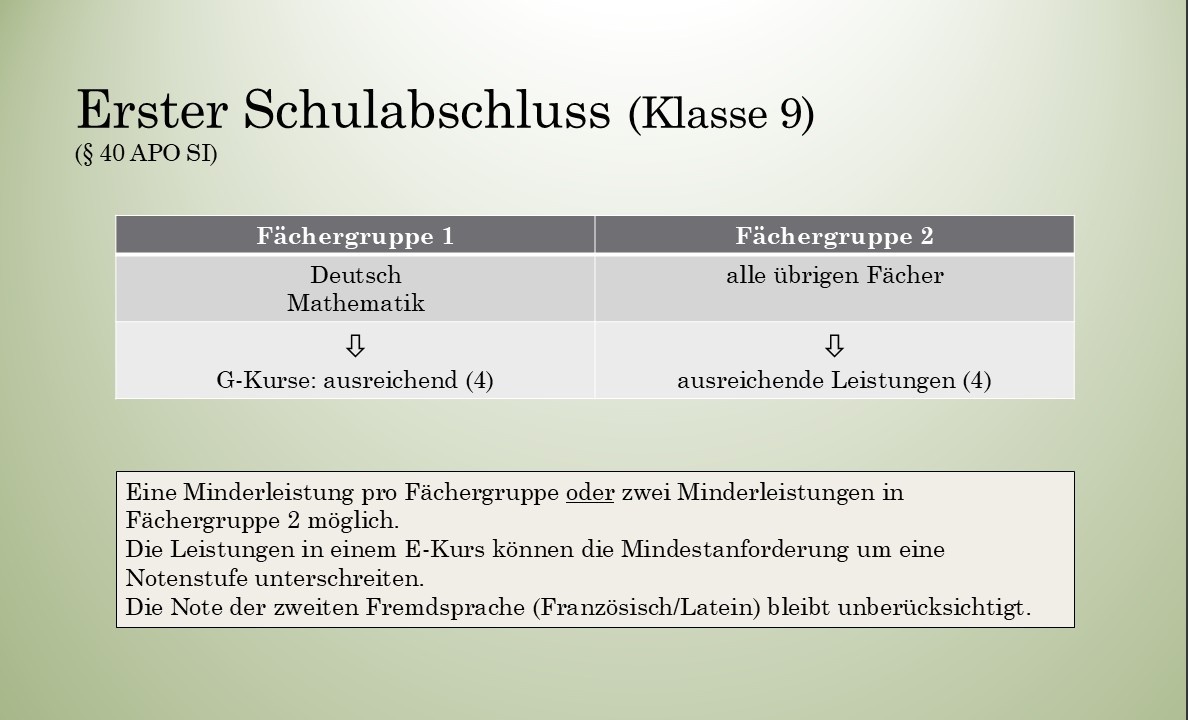 Erster Schulabschluss (Klasse 9)
(§ 40 APO SI)

| Fächergruppe 1 | Fächergruppe 2 |
|---|---|
| Deutsch Mathematik | alle übrigen Fächer |
| ⇩ G-Kurse: ausreichend (4) | ⇩ ausreichende Leistungen (4) |

Eine Minderleistung pro Fächergruppe oder zwei Minderleistungen in Fächergruppe 2 möglich.
Die Leistungen in einem E-Kurs können die Mindestanforderung um eine Notenstufe unterschreiten.
Die Note der zweiten Fremdsprache (Französisch/Latein) bleibt unberücksichtigt.